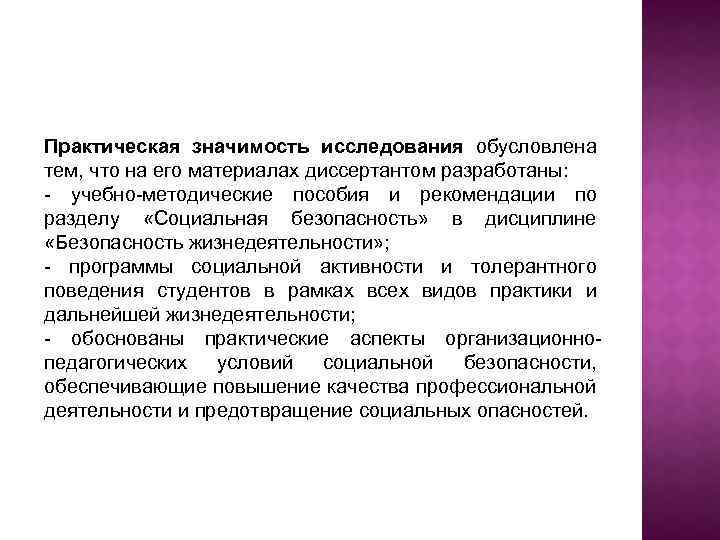 Практическая значимость исследования обусловлена тем, что на его материалах диссертантом разработаны:
- учебно-методические пособия и рекомендации по разделу «Социальная безопасность» в дисциплине «Безопасность жизнедеятельности»;
- программы социальной активности и толерантного поведения студентов в рамках всех видов практики и дальнейшей жизнедеятельности;
- обоснованы практические аспекты организационно-педагогических условий социальной безопасности, обеспечивающие повышение качества профессиональной деятельности и предотвращение социальных опасностей.